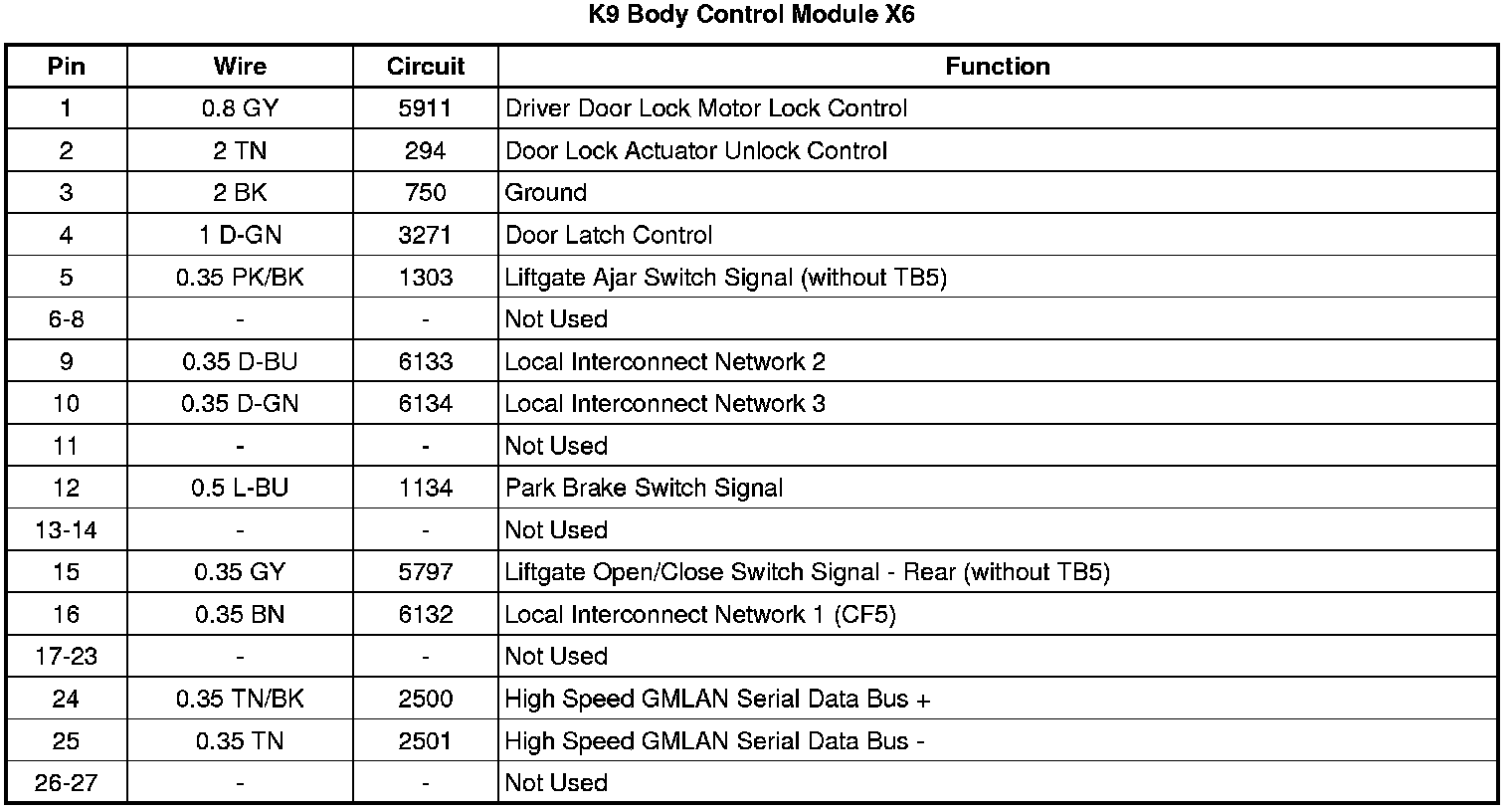 K9 Body Control Module X6

| Pin | Wire | Circuit | Function |
|---|---|---|---|
| 1 | 0.8 GY | 5911 | Driver Door Lock Motor Lock Control |
| 2 | 2 TN | 294 | Door Lock Actuator Unlock Control |
| 3 | 2 BK | 750 | Ground |
| 4 | 1 D-GN | 3271 | Door Latch Control |
| 5 | 0.35 PK/BK | 1303 | Liftgate Ajar Switch Signal (without TB5) |
| 6-8 | - | - | Not Used |
| 9 | 0.35 D-BU | 6133 | Local Interconnect Network 2 |
| 10 | 0.35 D-GN | 6134 | Local Interconnect Network 3 |
| 11 | - | - | Not Used |
| 12 | 0.5 L-BU | 1134 | Park Brake Switch Signal |
| 13-14 | - | - | Not Used |
| 15 | 0.35 GY | 5797 | Liftgate Open/Close Switch Signal - Rear (without TB5) |
| 16 | 0.35 BN | 6132 | Local Interconnect Network 1 (CF5) |
| 17-23 | - | - | Not Used |
| 24 | 0.35 TN/BK | 2500 | High Speed GMLAN Serial Data Bus + |
| 25 | 0.35 TN | 2501 | High Speed GMLAN Serial Data Bus - |
| 26-27 | - | - | Not Used |